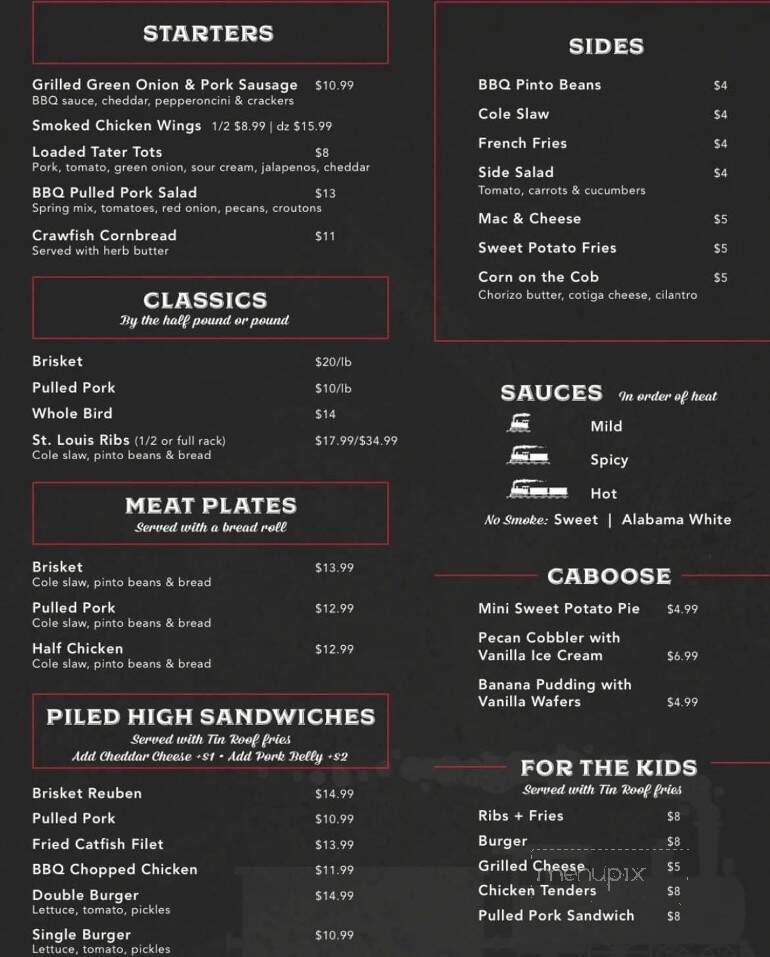 STARTERS

Grilled Green Onion & Pork Sausage $10.99
BBQ sauce, cheddar, pepperoncini & crackers

Smoked Chicken Wings 1/2 $8.99 | dz $15.99

Loaded Tater Tots $8
Pork, tomato, green onion, sour cream, jalapenos, cheddar

BBQ Pulled Pork Salad $13
Spring mix, tomatoes, red onion, pecans, croutons

Crawfish Cornbread $11
Served with herb butter

CLASSICS
By the half pound or pound

Brisket $20/lb
Pulled Pork $10/lb
Whole Bird $14
St. Louis Ribs (1/2 or full rack) $17.99/$34.99
Cole slaw, pinto beans & bread

MEAT PLATES
Served with a bread roll

Brisket $13.99
Cole slaw, pinto beans & bread

Pulled Pork $12.99
Cole slaw, pinto beans & bread

Half Chicken $12.99
Cole slaw, pinto beans & bread

PILED HIGH SANDWICHES
Served with Tin Roof fries
Add Cheddar Cheese +$1 • Add Pork Belly +$2

Brisket Reuben $14.99
Pulled Pork $10.99
Fried Catfish Filet $13.99
BBQ Chopped Chicken $11.99
Double Burger $14.99
Lettuce, tomato, pickles
Single Burger $10.99
Lettuce, tomato, pickles

SIDES

BBQ Pinto Beans $4
Cole Slaw $4
French Fries $4
Side Salad $4
Tomato, carrots & cucumbers
Mac & Cheese $5
Sweet Potato Fries $5
Corn on the Cob $5
Chorizo butter, cotiga cheese, cilantro

SAUCES In order of heat
Mild
Spicy
Hot
No Smoke: Sweet | Alabama White

CABOOSE

Mini Sweet Potato Pie $4.99
Pecan Cobbler with Vanilla Ice Cream $6.99
Banana Pudding with Vanilla Wafers $4.99

FOR THE KIDS
Served with Tin Roof fries

Ribs + Fries $8
Burger $8
Grilled Cheese $5
Chicken Tenders $8
Pulled Pork Sandwich $8

menupix